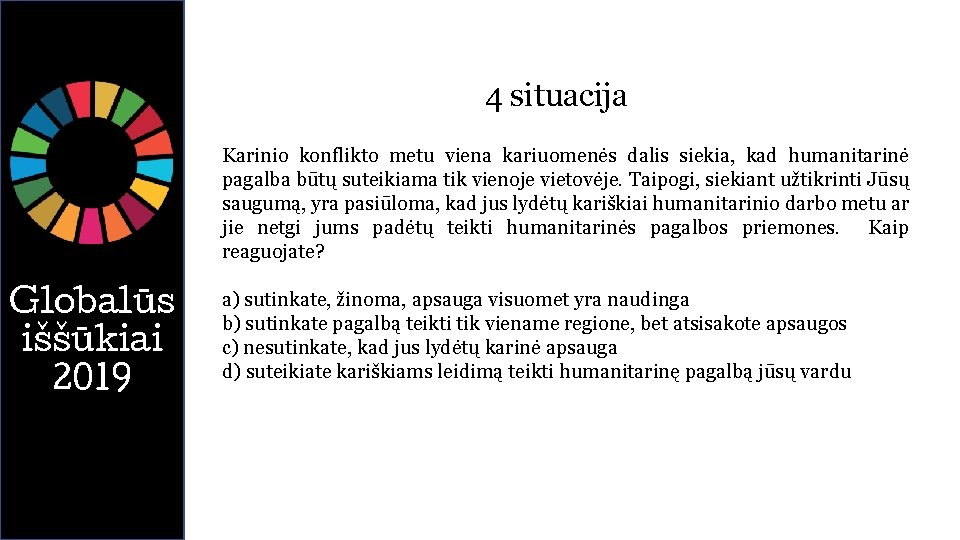 Globalūs iššūkiai 2019

4 situacija

Karinio konflikto metu viena kariuomenės dalis siekia, kad humanitarinė pagalba būtų suteikiama tik vienoje vietovėje. Taipogi, siekiant užtikrinti Jūsų saugumą, yra pasiūloma, kad jus lydėtų kariškiai humanitarinio darbo metu ar jie netgi jums padėtų teikti humanitarinės pagalbos priemones. Kaip reaguojate?

a) sutinkate, žinoma, apsauga visuomet yra naudinga
b) sutinkate pagalbą teikti tik viename regione, bet atsisakote apsaugos
c) nesutinkate, kad jus lydėtų karinė apsauga
d) suteikiate kariškiams leidimą teikti humanitarinę pagalbą jūsų vardu